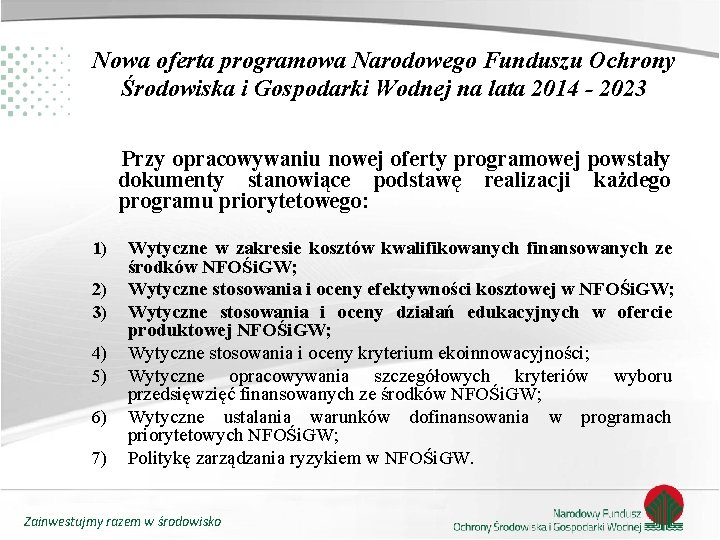 Nowa oferta programowa Narodowego Funduszu Ochrony Środowiska i Gospodarki Wodnej na lata 2014 - 2023

Przy opracowywaniu nowej oferty programowej powstały dokumenty stanowiące podstawę realizacji każdego programu priorytetowego:

1) Wytyczne w zakresie kosztów kwalifikowanych finansowanych ze środków NFOŚiGW;
2) Wytyczne stosowania i oceny efektywności kosztowej w NFOŚiGW;
3) Wytyczne stosowania i oceny działań edukacyjnych w ofercie produktowej NFOŚiGW;
4) Wytyczne stosowania i oceny kryterium ekoinnowacyjności;
5) Wytyczne opracowywania szczegółowych kryteriów wyboru przedsięwzięć finansowanych ze środków NFOŚiGW;
6) Wytyczne ustalania warunków dofinansowania w programach priorytetowych NFOŚiGW;
7) Politykę zarządzania ryzykiem w NFOŚiGW.

Zainwestujmy razem w środowisko

Narodowy Fundusz Ochrony Środowiska i Gospodarki Wodnej